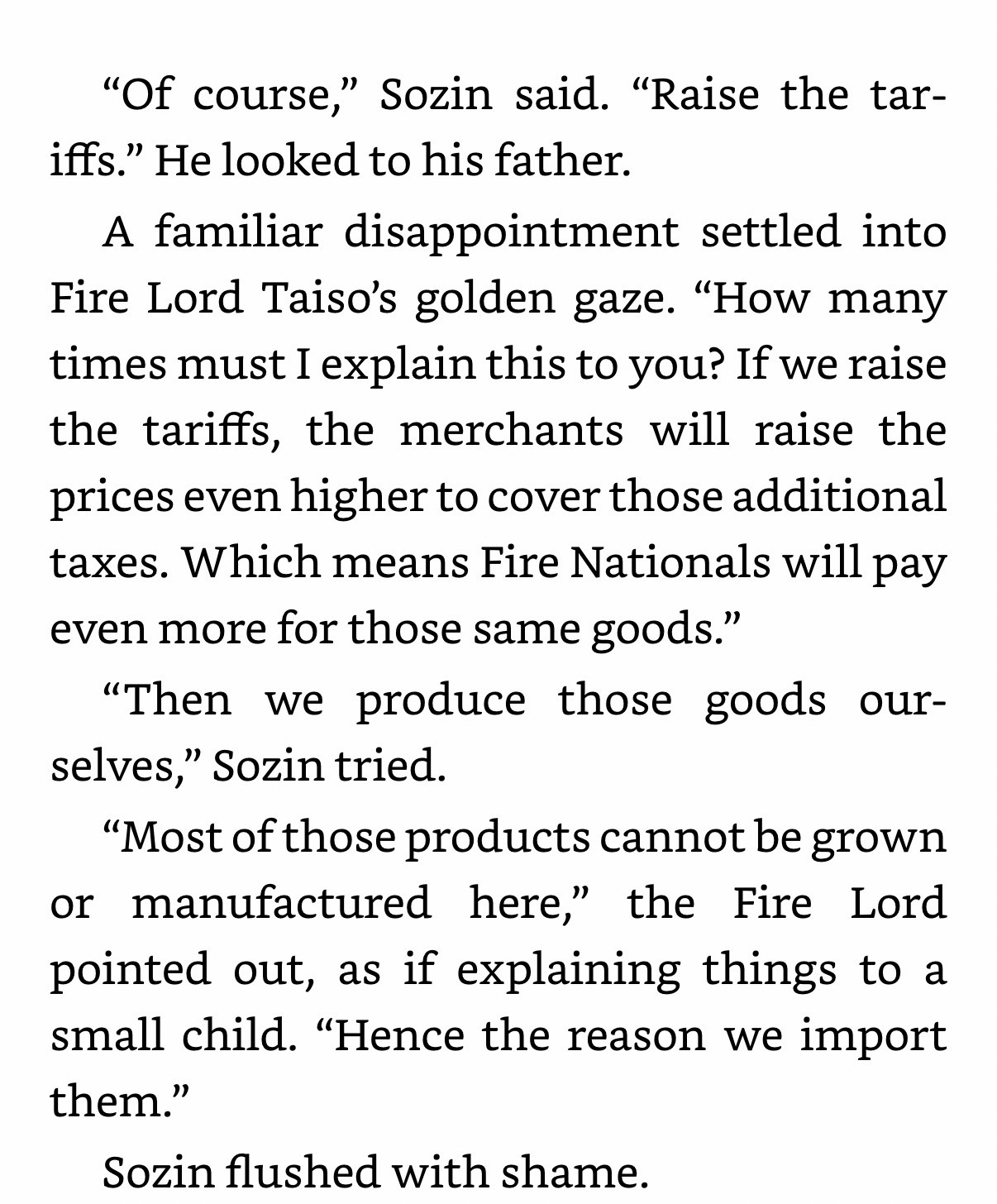 “Of course,” Sozin said. “Raise the tariffs.” He looked to his father.

A familiar disappointment settled into Fire Lord Taiso’s golden gaze. “How many times must I explain this to you? If we raise the tariffs, the merchants will raise the prices even higher to cover those additional taxes. Which means Fire Nationals will pay even more for those same goods.”

“Then we produce those goods ourselves,” Sozin tried.

“Most of those products cannot be grown or manufactured here,” the Fire Lord pointed out, as if explaining things to a small child. “Hence the reason we import them.”

Sozin flushed with shame.